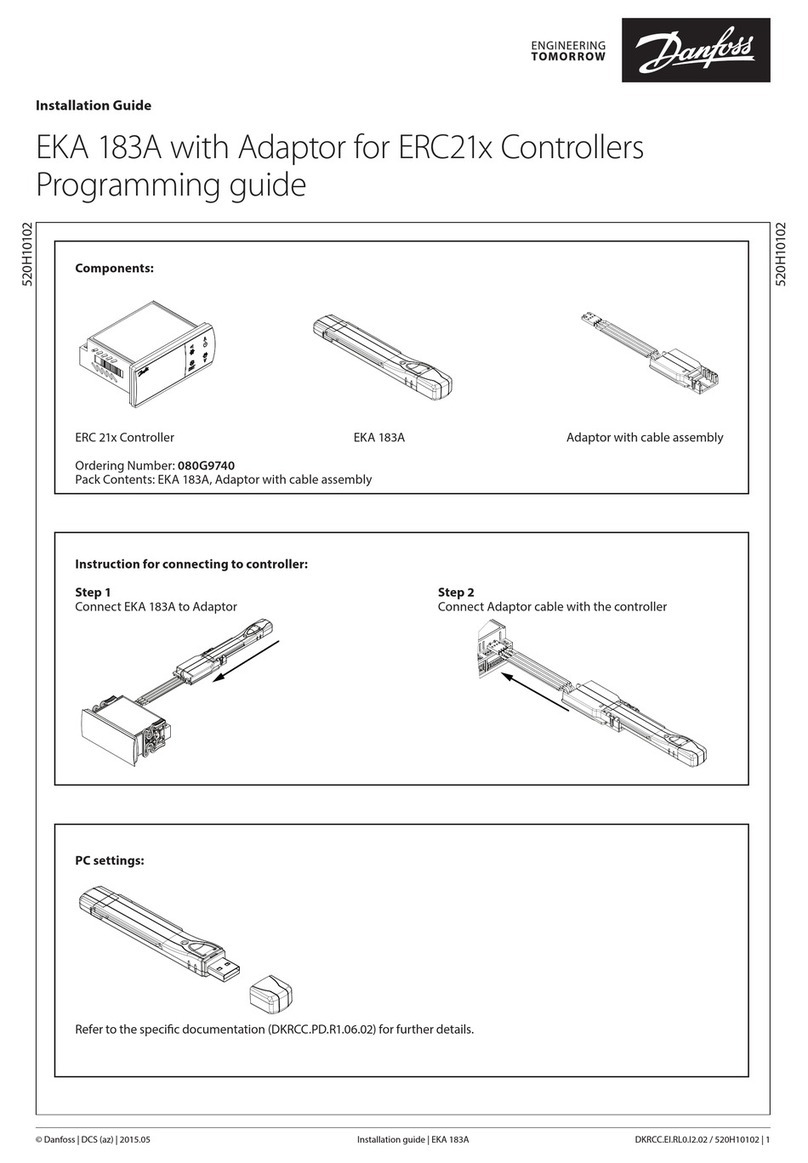 ENGINEERING
TOMORROW

Danfoss

Installation Guide

EKA 183A with Adaptor for ERC21x Controllers Programming guide

520H10102

520H10102

Components:

ERC 21x Controller

EKA 183A

Adaptor with cable assembly

Ordering Number: 080G9740
Pack Contents: EKA 183A, Adaptor with cable assembly

Instruction for connecting to controller:

Step 1
Connect EKA 183A to Adaptor

Step 2
Connect Adaptor cable with the controller

PC settings:

Refer to the specific documentation (DKRCC.PD.R1.06.02) for further details.

© Danfoss | DCS (az) | 2015.05

Installation guide | EKA 183A

DKRCC.EI.RL0.I2.02 / 520H10102 | 1